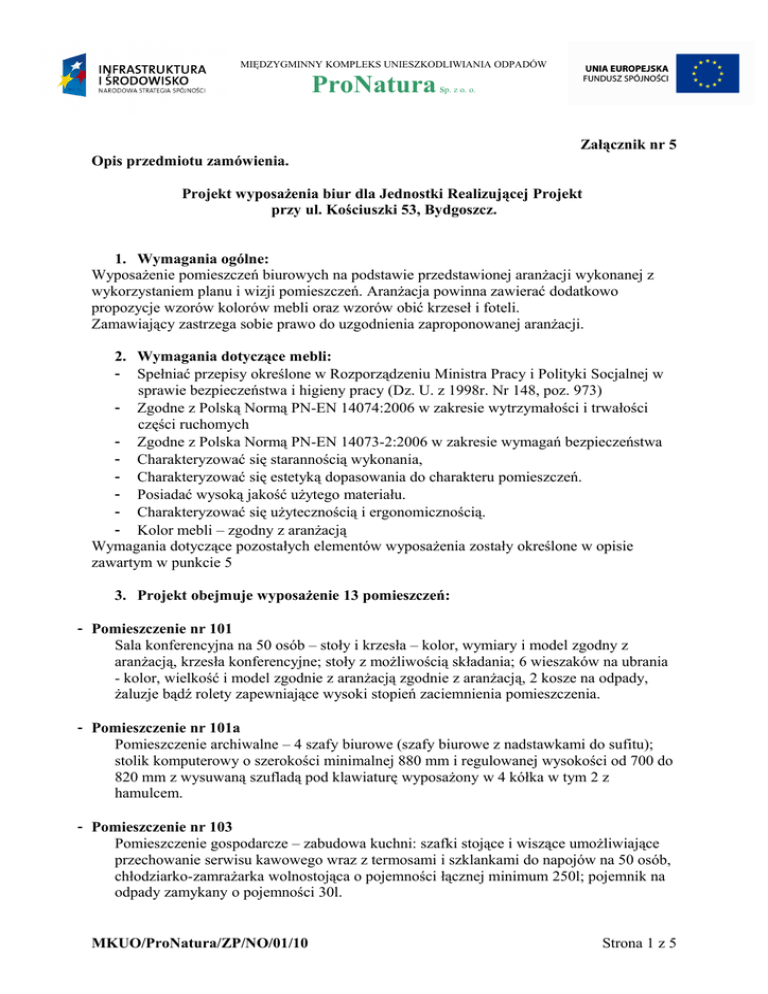 INFRASTRUKTURA I ŚRODOWISKO
NARODOWA STRATEGIA SPÓJNOŚCI

MIĘDZYGMINNY KOMPLEKS UNIESZKODLIWIANIA ODPADÓW
ProNatura Sp. z o. o.

UNIA EUROPEJSKA
FUNDUSZ SPÓJNOŚCI

Załącznik nr 5

Opis przedmiotu zamówienia.

Projekt wyposażenia biur dla Jednostki Realizującej Projekt przy ul. Kościuszki 53, Bydgoszcz.

1. Wymagania ogólne:
Wyposażenie pomieszczeń biurowych na podstawie przedstawionej aranżacji wykonanej z wykorzystaniem planu i wizji pomieszczeń. Aranżacja powinna zawierać dodatkowo propozycje wzorów kolorów mebli oraz wzorów obić krzeseł i foteli.
Zamawiający zastrzega sobie prawo do uzgodnienia zaproponowanej aranżacji.

2. Wymagania dotyczące mebli:
- Spełniać przepisy określone w Rozporządzeniu Ministra Pracy i Polityki Socjalnej w sprawie bezpieczeństwa i higieny pracy (Dz. U. z 1998r. Nr 148, poz. 973)
- Zgodne z Polską Normą PN-EN 14074:2006 w zakresie wytrzymałości i trwałości części ruchomych
- Zgodne z Polska Normą PN-EN 14073-2:2006 w zakresie wymagań bezpieczeństwa
- Charakteryzować się starannością wykonania,
- Charakteryzować się estetyką dopasowania do charakteru pomieszczeń.
- Posiadać wysoką jakość użytego materiału.
- Charakteryzować się użytecznością i ergonomicznością.
- Kolor mebli – zgodny z aranżacją
Wymagania dotyczące pozostałych elementów wyposażenia zostały określone w opisie zawartym w punkcie 5

3. Projekt obejmuje wyposażenie 13 pomieszczeń:

- Pomieszczenie nr 101
Sala konferencyjna na 50 osób – stoły i krzesła – kolor, wymiary i model zgodny z aranżacją, krzesła konferencyjne; stoły z możliwością składania; 6 wieszaków na ubrania - kolor, wielkość i model zgodnie z aranżacją zgodnie z aranżacją, 2 kosze na odpady, żaluzje bądź rolety zapewniające wysoki stopień zaciemnienia pomieszczenia.

- Pomieszczenie nr 101a
Pomieszczenie archiwalne – 4 szafy biurowe (szafy biurowe z nadstawkami do sufitu); stolik komputerowy o szerokości minimalnej 880 mm i regulowanej wysokości od 700 do 820 mm z wysuwaną szufladą pod klawiaturę wyposażony w 4 kółka w tym 2 z hamulcem.

- Pomieszczenie nr 103
Pomieszczenie gospodarcze – zabudowa kuchni: szafki stojące i wiszące umożliwiające przechowanie serwisu kawowego wraz z termosami i szklankami do napojów na 50 osób, chłodziarko-zamrażarka wolnostojąca o pojemności łącznej minimum 250l; pojemnik na odpady zamykany o pojemności 30l.

MKUO/ProNatura/ZP/NO/01/10

Strona 1 z 5